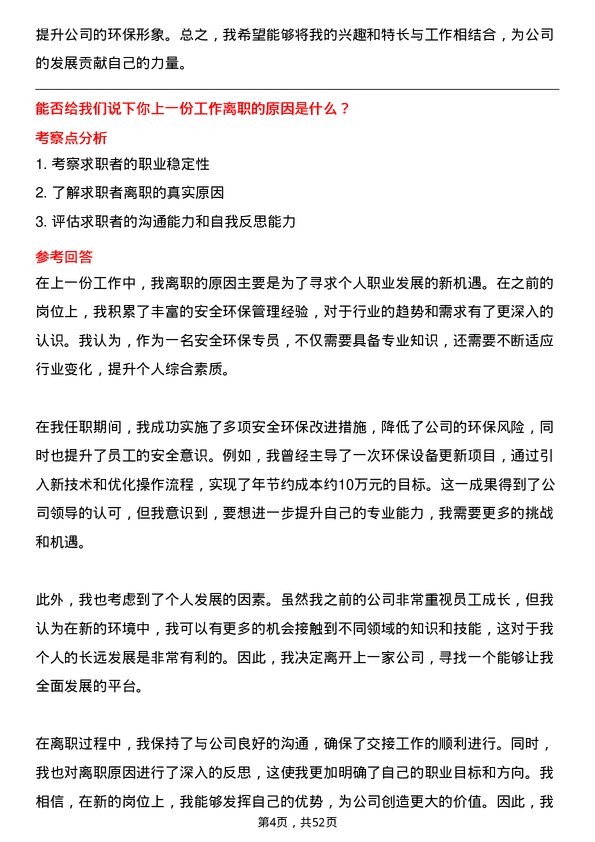 提升公司的环保形象。总之，我希望能够将我的兴趣和特长与工作相结合，为公司的发展贡献自己的力量。

能否给我们说下你上一份工作离职的原因是什么？

考察点分析

1. 考察求职者的职业稳定性

2. 了解求职者离职的真实原因

3. 评估求职者的沟通能力和自我反思能力

参考回答

在上一份工作中，我离职的原因主要是为了寻求个人职业发展的新机遇。在之前的岗位上，我积累了丰富的安全环保管理经验，对于行业的趋势和需求有了更深入的认识。我认为，作为一名安全环保专员，不仅需要具备专业知识，还需要不断适应行业变化，提升个人综合素质。

在我任职期间，我成功实施了多项安全环保改进措施，降低了公司的环保风险，同时也提升了员工的安全意识。例如，我曾经主导了一次环保设备更新项目，通过引入新技术和优化操作流程，实现了年节约成本约10万元的目标。这一成果得到了公司领导的认可，但我意识到，要想进一步提升自己的专业能力，我需要更多的挑战和机遇。

此外，我也考虑到了个人发展的因素。虽然我之前的公司非常重视员工成长，但我认为在新的环境中，我可以有更多的机会接触到不同领域的知识和技能，这对于我个人的长远发展是非常有利的。因此，我决定离开上一家公司，寻找一个能够让我全面发展的平台。

在离职过程中，我保持了与公司良好的沟通，确保了交接工作的顺利进行。同时，我也对离职原因进行了深入的反思，这使我更加明确了自己的职业目标和方向。我相信，在新的岗位上，我能够发挥自己的优势，为公司创造更大的价值。因此，我

第4页，共52页